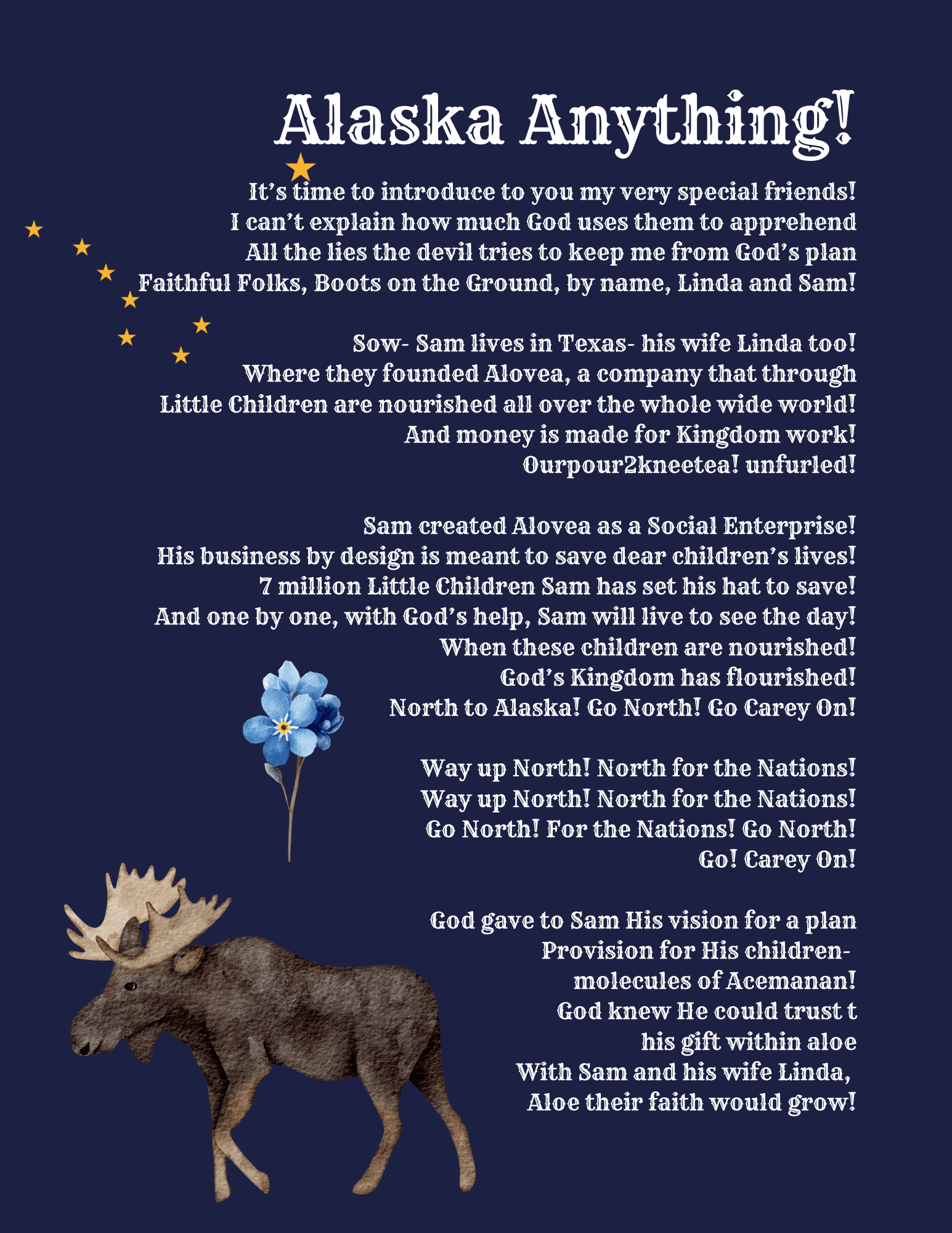 Alaska Anything!

It's time to introduce to you my very special friends!
I can't explain how much God uses them to apprehend
All the lies the devil tries to keep me from God's plan
Faithful Folks, Boots on the Ground, by name, Linda and Sam!

Sow- Sam lives in Texas- his wife Linda too!
Where they founded Alovea, a company that through
Little Children are nourished all over the whole wide world!
And money is made for Kingdom work!
Ourpour2kneetea! unfurled!

Sam created Alovea as a Social Enterprise!
His business by design is meant to save dear children's lives!
7 million Little Children Sam has set his hat to save!
And one by one, with God's help, Sam will live to see the day!
When these children are nourished!
God's Kingdom has flourished!
North to Alaska! Go North! Go Carey On!

Way up North! North for the Nations!
Way up North! North for the Nations!
Go North! For the Nations! Go North!
Go! Carey On!

God gave to Sam His vision for a plan
Provision for His children-
molecules of Acemanan!
God knew He could trust t
his gift within aloe
With Sam and his wife Linda,
Aloe their faith would grow!